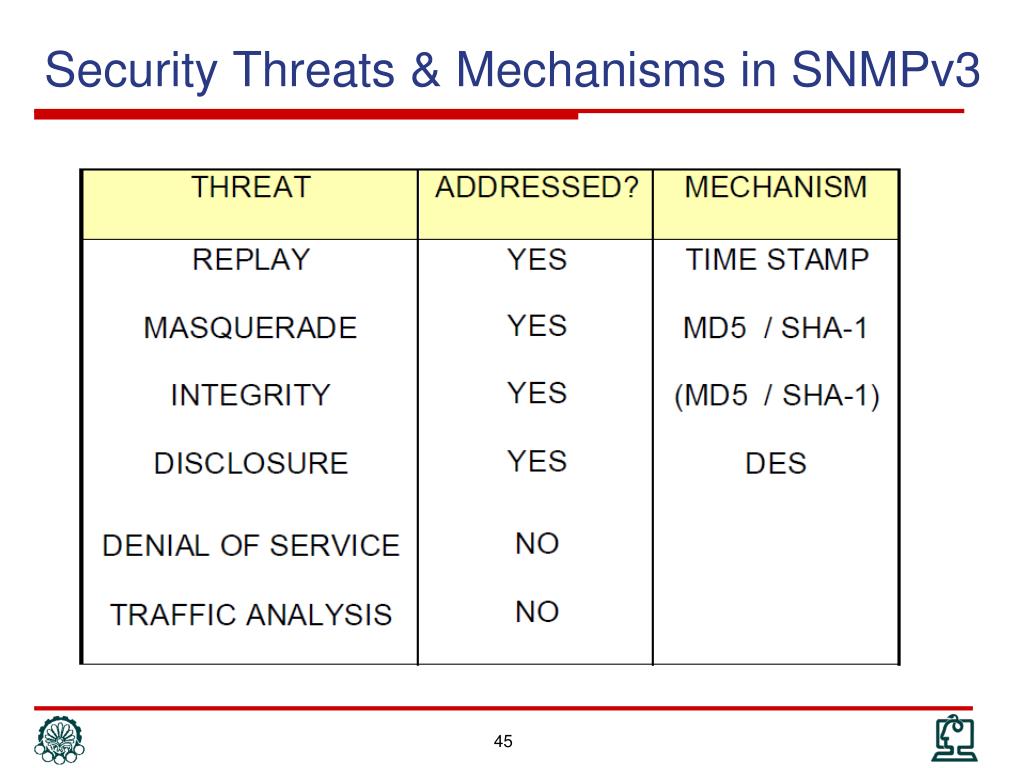 Security Threats & Mechanisms in SNMPv3

| THREAT | ADDRESSED? | MECHANISM |
|---|---|---|
| REPLAY | YES | TIME STAMP |
| MASQUERADE | YES | MD5 / SHA-1 |
| INTEGRITY | YES | (MD5 / SHA-1) |
| DISCLOSURE | YES | DES |
| DENIAL OF SERVICE | NO | |
| TRAFFIC ANALYSIS | NO | |

45